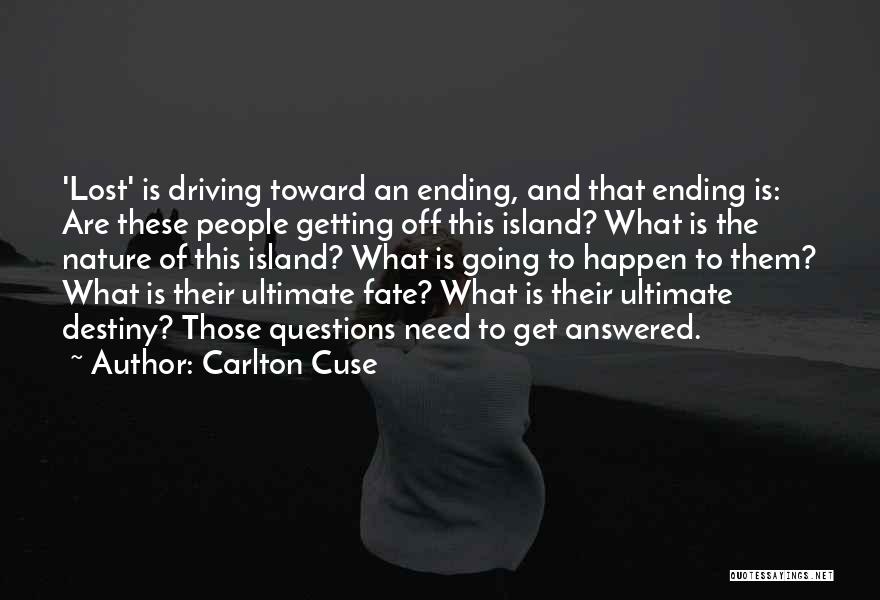 'Lost' is driving toward an ending, and that ending is: Are these people getting off this island? What is the nature of this island? What is going to happen to them? What is their ultimate fate? What is their ultimate destiny? Those questions need to get answered.

~ Author: Carlton Cuse

QUOTESSAYINGS.NET